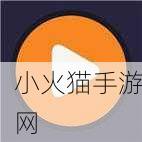 小火猫手游网